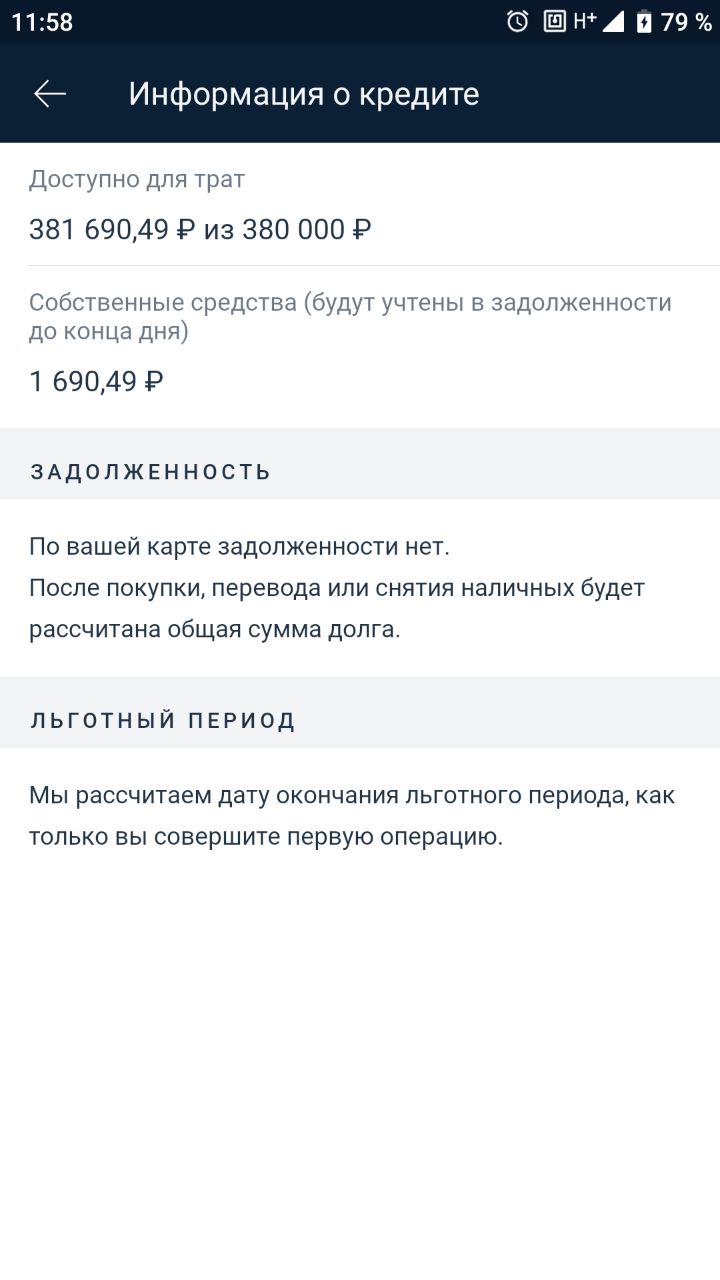 11:58 H+ 79 %

Информация о кредите

Доступно для трат

381 690,49 ₽ из 380 000 ₽

Собственные средства (будут учтены в задолженности до конца дня)

1 690,49 ₽

ЗАДОЛЖЕННОСТЬ

По вашей карте задолженности нет.
После покупки, перевода или снятия наличных будет рассчитана общая сумма долга.

ЛЬГОТНЫЙ ПЕРИОД

Мы рассчитаем дату окончания льготного периода, как только вы совершите первую операцию.